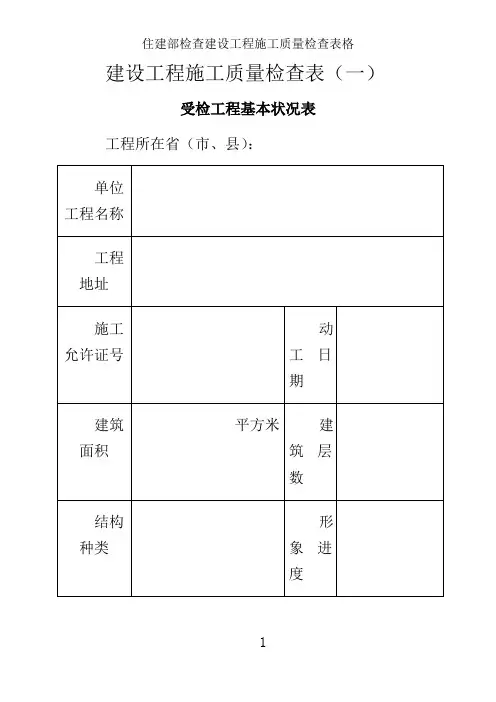 住建部检查建设工程施工质量检查表格

建设工程施工质量检查表（一）

受检工程基本状况表

工程所在省（市、县）：

| 单位工程名称 | | | |
|---|---|---|---|
| 工程地址 | | | |
| 施工允许证号 | | 动工日期 | |
| 建筑面积 | 平方米 | 建筑层数 | |
| 结构种类 | | 形象进度 | |

1